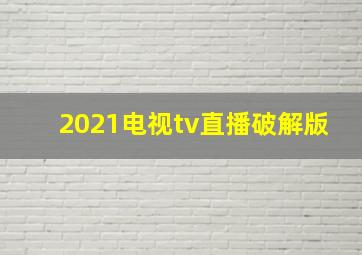 2021电视tv直播破解版